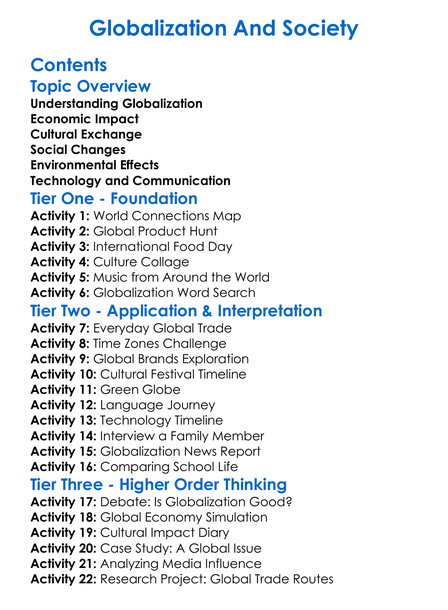 Globalization And Society

Contents

Topic Overview

Understanding Globalization
Economic Impact
Cultural Exchange
Social Changes
Environmental Effects
Technology and Communication

Tier One - Foundation

Activity 1: World Connections Map
Activity 2: Global Product Hunt
Activity 3: International Food Day
Activity 4: Culture Collage
Activity 5: Music from Around the World
Activity 6: Globalization Word Search

Tier Two - Application & Interpretation

Activity 7: Everyday Global Trade
Activity 8: Time Zones Challenge
Activity 9: Global Brands Exploration
Activity 10: Cultural Festival Timeline
Activity 11: Green Globe
Activity 12: Language Journey
Activity 13: Technology Timeline
Activity 14: Interview a Family Member
Activity 15: Globalization News Report
Activity 16: Comparing School Life

Tier Three - Higher Order Thinking

Activity 17: Debate: Is Globalization Good?
Activity 18: Global Economy Simulation
Activity 19: Cultural Impact Diary
Activity 20: Case Study: A Global Issue
Activity 21: Analyzing Media Influence
Activity 22: Research Project: Global Trade Routes